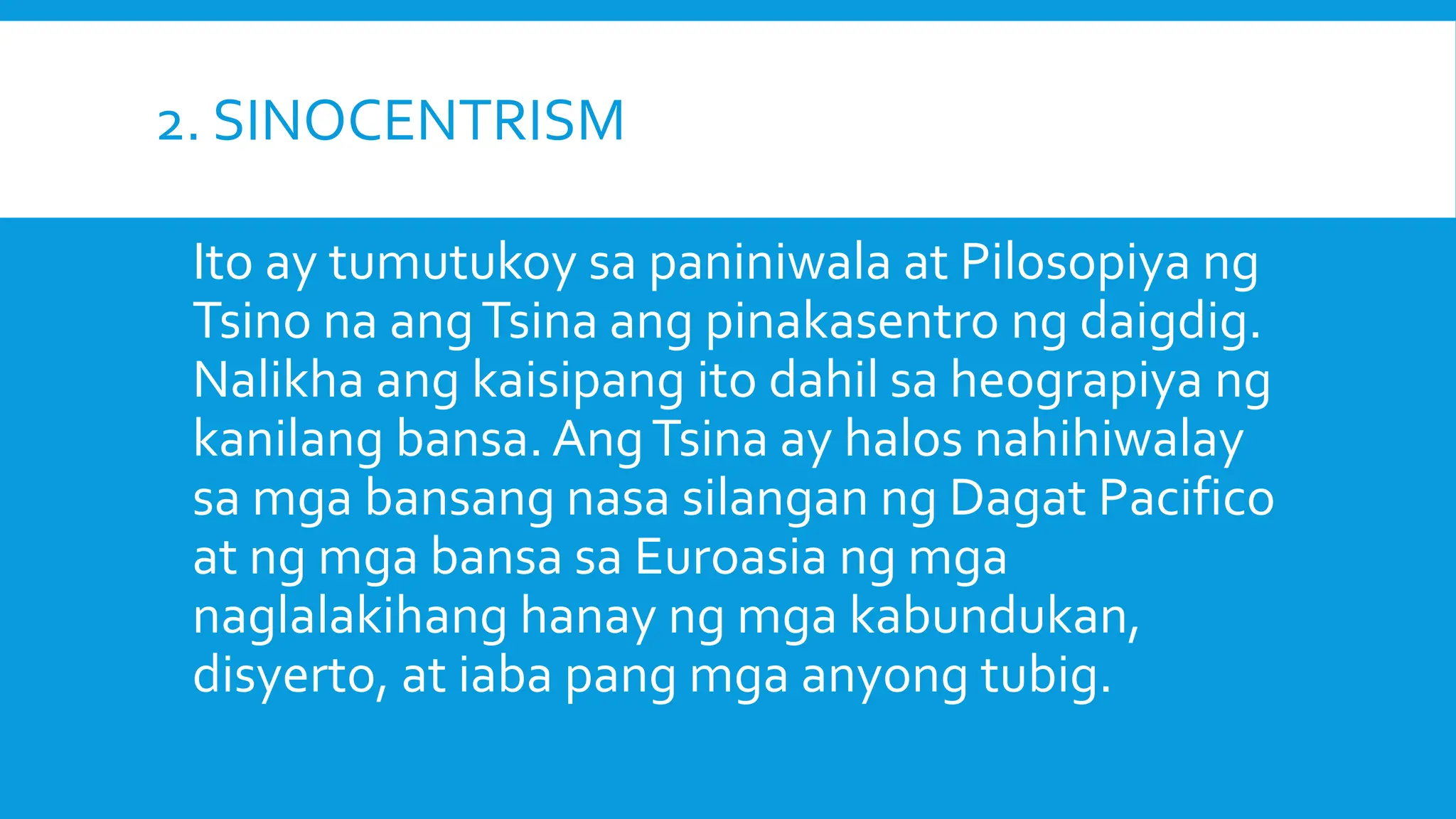 2. SINOCENTRISM

Ito ay tumutukoy sa paniniwala at Pilosopiya ng Tsino na ang Tsina ang pinakasentro ng daigdig. Nalikha ang kaisipang ito dahil sa heograpiya ng kanilang bansa. Ang Tsina ay halos nahihiwalay sa mga bansang nasa silangan ng Dagat Pacifico at ng mga bansa sa Euroasia ng mga naglalakihang hanay ng mga kabundukan, disyerto, at iaba pang mga anyong tubig.